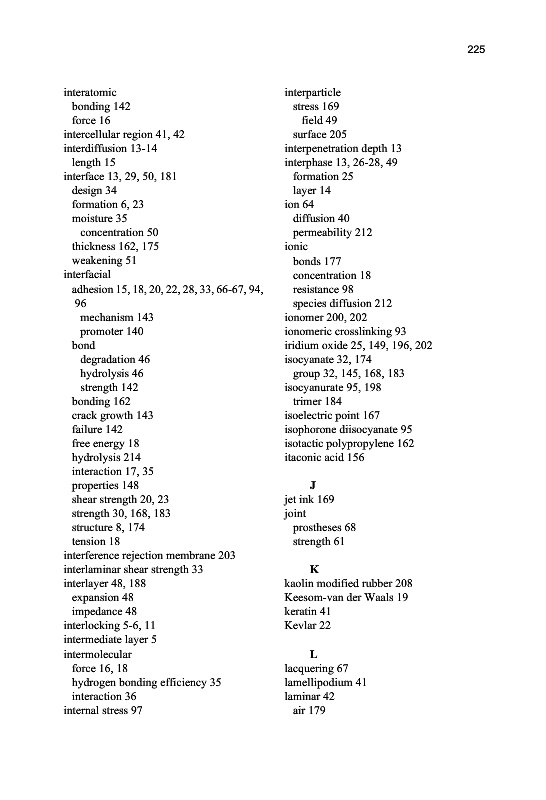 225

interatomic
bonding 142
force 16
intercellular region 41, 42
interdiffusion 13-14
length 15
interface 13, 29, 50, 181
design 34
formation 6, 23
moisture 35
concentration 50
thickness 162, 175
weakening 51
interfacial
adhesion 15, 18, 20, 22, 28, 33, 66-67, 94, 96
mechanism 143
promoter 140
bond
degradation 46
hydrolysis 46
strength 142
bonding 162
crack growth 143
failure 142
free energy 18
hydrolysis 214
interaction 17, 35
properties 148
shear strength 20, 23
strength 30, 168, 183
structure 8, 174
tension 18
interference rejection membrane 203
interlaminar shear strength 33
interlayer 48, 188
expansion 48
impedance 48
interlocking 5-6, 11
intermediate layer 5
intermolecular
force 16, 18
hydrogen bonding efficiency 35
interaction 36
internal stress 97

interparticle
stress 169
field 49
surface 205
interpenetration depth 13
interphase 13, 26-28, 49
formation 25
layer 14
ion 64
diffusion 40
permeability 212
ionic
bonds 177
concentration 18
resistance 98
species diffusion 212
ionomer 200, 202
ionomeric crosslinking 93
iridium oxide 25, 149, 196, 202
isocyanate 32, 174
group 32, 145, 168, 183
isocyanurate 95, 198
trimer 184
isoelectric point 167
isophorone diisocyanate 95
isotactic polypropylene 162
itaconic acid 156

J
jet ink 169
joint
prostheses 68
strength 61

K
kaolin modified rubber 208
Keesom-van der Waals 19
keratin 41
Kevlar 22

L
lacquering 67
lamellipodium 41
laminar 42
air 179